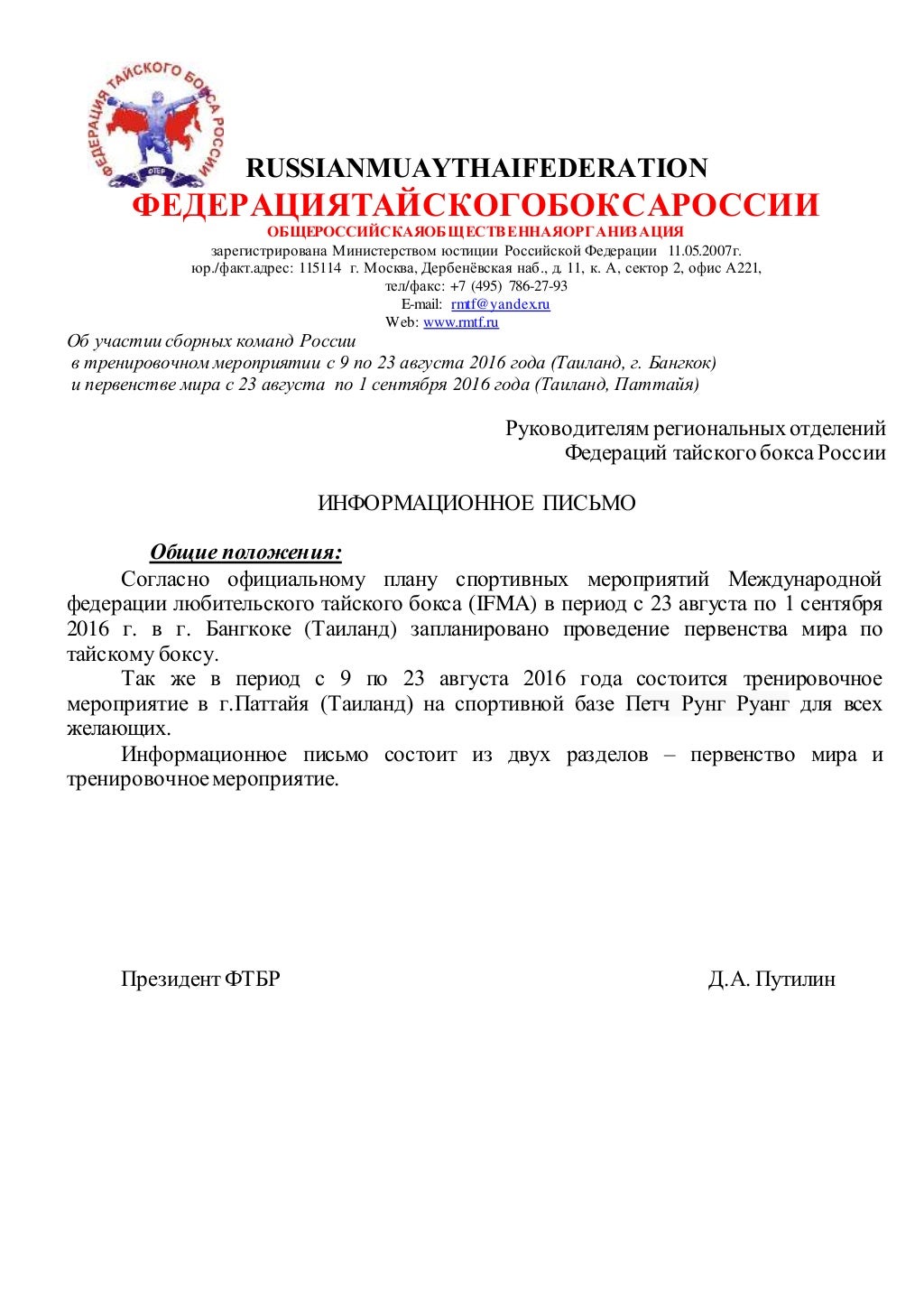 ФЕДЕРАЦИЯ ТАЙСКОГО БОКСА РОССИИ
ФТБР

RUSSIANMUAYTHAIFEDERATION
ФЕДЕРАЦИЯТАЙСКОГОБОКСАРОССИИ
ОБЩЕРОССИЙСКАЯОБЩЕСТВЕННАЯОРГАНИЗАЦИЯ
зарегистрирована Министерством юстиции Российской Федерации 11.05.2007г.
юр./факт.адрес: 115114 г. Москва, Дербенёвская наб., д. 11, к. А, сектор 2, офис А221,
тел/факс: +7 (495) 786-27-93
E-mail: rmtf@yandex.ru
Web: www.rmtf.ru

Об участии сборных команд России
в тренировочном мероприятии с 9 по 23 августа 2016 года (Таиланд, г. Бангкок)
и первенстве мира с 23 августа по 1 сентября 2016 года (Таиланд, Паттайя)

Руководителям региональных отделений
Федераций тайского бокса России

ИНФОРМАЦИОННОЕ ПИСЬМО

Общие положения:
Согласно официальному плану спортивных мероприятий Международной федерации любительского тайского бокса (IFMA) в период с 23 августа по 1 сентября 2016 г. в г. Бангкоке (Таиланд) запланировано проведение первенства мира по тайскому боксу.
Так же в период с 9 по 23 августа 2016 года состоится тренировочное мероприятие в г.Паттайя (Таиланд) на спортивной базе Петч Рунг Руанг для всех желающих.
Информационное письмо состоит из двух разделов – первенство мира и тренировочное мероприятие.

Президент ФТБР Д.А. Путилин